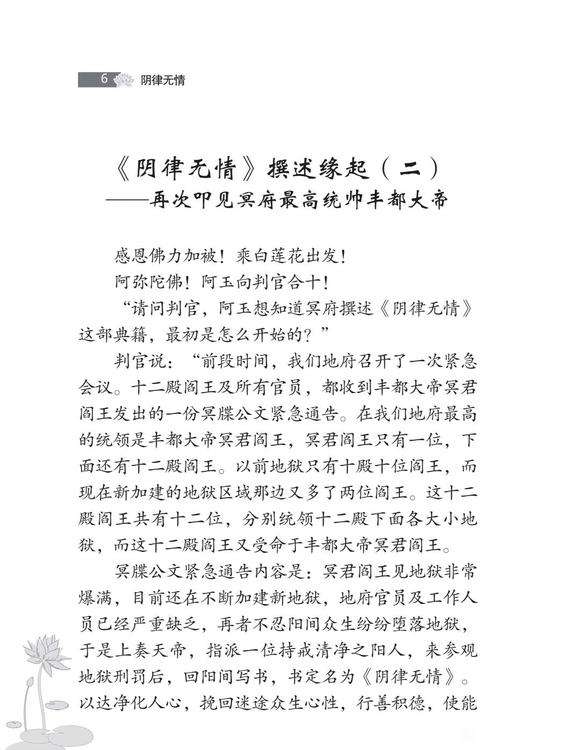 6 阴律无情

《阴律无情》撰述缘起（二）
——再次叩见冥府最高统帅丰都大帝

感恩佛力加被！乘白莲花出发！

阿弥陀佛！阿玉向判官合十！

“请问判官，阿玉想知道冥府撰述《阴律无情》这部典籍，最初是怎么开始的？”

判官说：“前段时间，我们地府召开了一次紧急会议。十二殿阎王及所有官员，都收到丰都大帝冥君阎王发出的一份冥牒公文紧急通告。在我们地府最高的统领是丰都大帝冥君阎王，冥君阎王只有一位，下面还有十二殿阎王。以前地狱只有十殿十位阎王，而现在新加建的地狱区域那边又多了两位阎王。这十二殿阎王共有十二位，分别统领十二殿下面各大小地狱，而这十二殿阎王又受命于丰都大帝冥君阎王。

冥牒公文紧急通告内容是：冥君阎王见地狱非常爆满，目前还在不断加建新地狱，地府官员及工作人员已经严重缺乏，再者不忍阳间众生纷纷堕落地狱，于是上奏天帝，指派一位持戒清净之阳人，来参观地狱刑罚后，回阳间写书，书定名为《阴律无情》。以达净化人心，挽回迷途众生心性，行善积德，使能